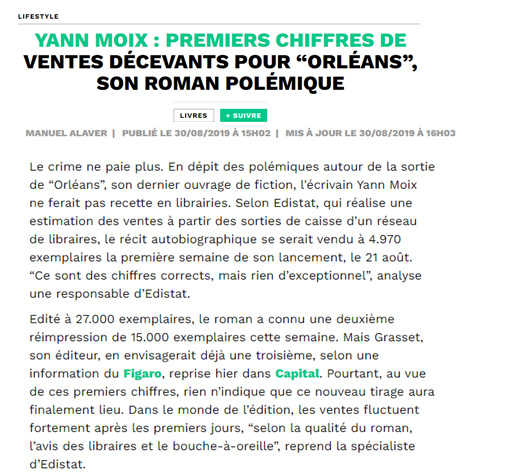 LIFESTYLE

YANN MOIX : PREMIERS CHIFFRES DE VENTES DÉCEVANTS POUR “ORLÉANS”, SON ROMAN POLÉMIQUE

LIVRES + SUIVRE

MANUEL ALAVER | PUBLIÉ LE 30/08/2019 À 15H02 | MIS À JOUR LE 30/08/2019 À 16H03

Le crime ne paie plus. En dépit des polémiques autour de la sortie de “Orléans”, son dernier ouvrage de fiction, l'écrivain Yann Moix ne ferait pas recette en librairies. Selon Edistat, qui réalise une estimation des ventes à partir des sorties de caisse d’un réseau de libraires, le récit autobiographique se serait vendu à 4.970 exemplaires la première semaine de son lancement, le 21 août. “Ce sont des chiffres corrects, mais rien d’exceptionnel”, analyse une responsable d’Edistat.

Edité à 27.000 exemplaires, le roman a connu une deuxième réimpression de 15.000 exemplaires cette semaine. Mais Grasset, son éditeur, en envisagerait déjà une troisième, selon une information du Figaro, reprise hier dans Capital. Pourtant, au vue de ces premiers chiffres, rien n’indique que ce nouveau tirage aura finalement lieu. Dans le monde de l’édition, les ventes fluctuent fortement après les premiers jours, “selon la qualité du roman, l’avis des libraires et le bouche-à-oreille”, reprend la spécialiste d’Edistat.